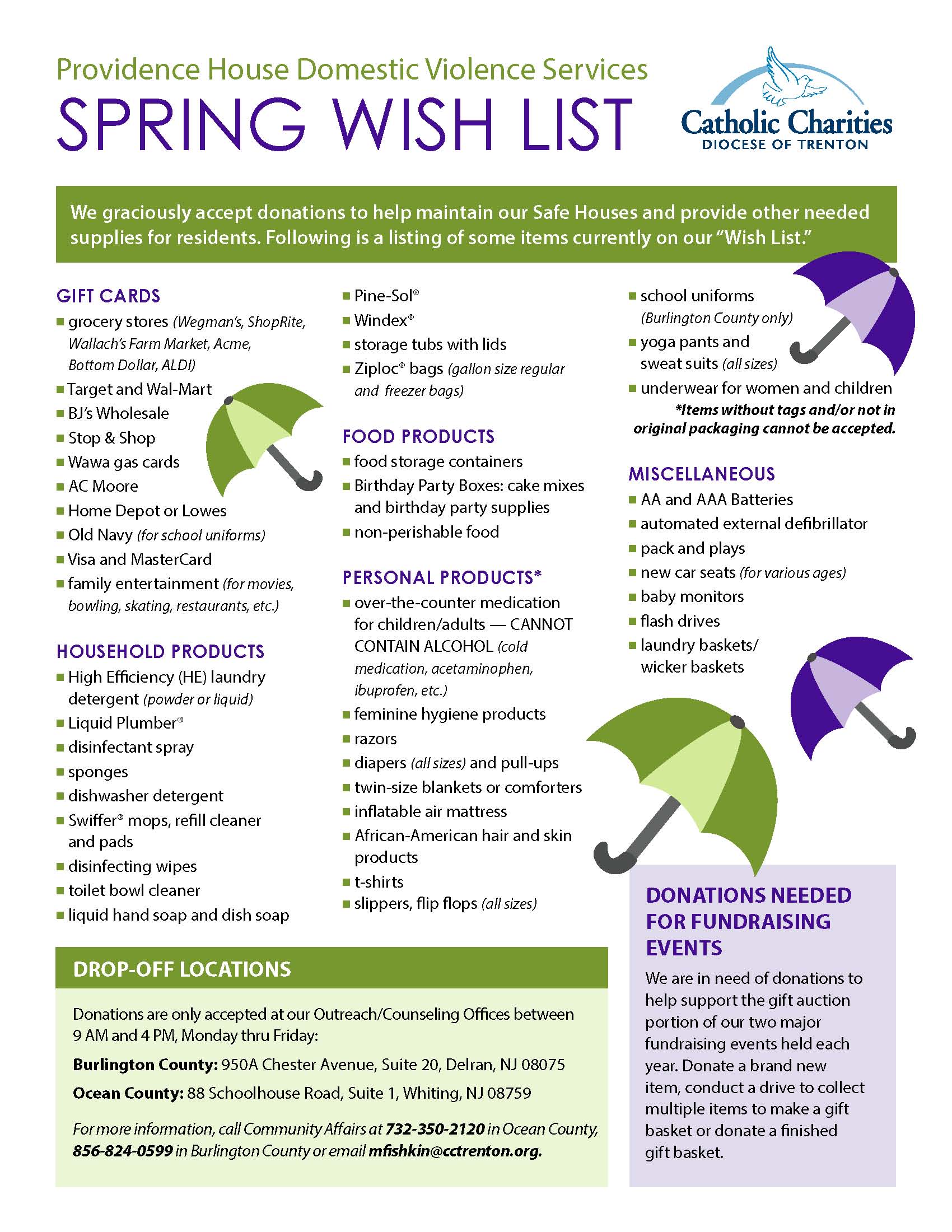 Providence House Domestic Violence Services
SPRING WISH LIST

Catholic Charities
DIOCESE OF TRENTON

We graciously accept donations to help maintain our Safe Houses and provide other needed supplies for residents. Following is a listing of some items currently on our "Wish List."

GIFT CARDS
- grocery stores (Wegman's, ShopRite, Wallach's Farm Market, Acme, Bottom Dollar, ALDI)
- Target and Wal-Mart
- BJ's Wholesale
- Stop & Shop
- Wawa gas cards
- AC Moore
- Home Depot or Lowes
- Old Navy (for school uniforms)
- Visa and MasterCard
- family entertainment (for movies, bowling, skating, restaurants, etc.)

HOUSEHOLD PRODUCTS
- High Efficiency (HE) laundry detergent (powder or liquid)
- Liquid Plumber®
- disinfectant spray
- sponges
- dishwasher detergent
- Swiffer® mops, refill cleaner and pads
- disinfecting wipes
- toilet bowl cleaner
- liquid hand soap and dish soap

- Pine-Sol®
- Windex®
- storage tubs with lids
- Ziploc® bags (gallon size regular and freezer bags)

FOOD PRODUCTS
- food storage containers
- Birthday Party Boxes: cake mixes and birthday party supplies
- non-perishable food

PERSONAL PRODUCTS*
- over-the-counter medication for children/adults — CANNOT CONTAIN ALCOHOL (cold medication, acetaminophen, ibuprofen, etc.)
- feminine hygiene products
- razors
- diapers (all sizes) and pull-ups
- twin-size blankets or comforters
- inflatable air mattress
- African-American hair and skin products
- t-shirts
- slippers, flip flops (all sizes)

- school uniforms (Burlington County only)
- yoga pants and sweat suits (all sizes)
- underwear for women and children
*Items without tags and/or not in original packaging cannot be accepted.

MISCELLANEOUS
- AA and AAA Batteries
- automated external defibrillator
- pack and plays
- new car seats (for various ages)
- baby monitors
- flash drives
- laundry baskets/ wicker baskets

DROP-OFF LOCATIONS
Donations are only accepted at our Outreach/Counseling Offices between 9 AM and 4 PM, Monday thru Friday:
Burlington County: 950A Chester Avenue, Suite 20, Delran, NJ 08075
Ocean County: 88 Schoolhouse Road, Suite 1, Whiting, NJ 08759
For more information, call Community Affairs at 732-350-2120 in Ocean County, 856-824-0599 in Burlington County or email mfishkin@cctrenton.org.

DONATIONS NEEDED FOR FUNDRAISING EVENTS
We are in need of donations to help support the gift auction portion of our two major fundraising events held each year. Donate a brand new item, conduct a drive to collect multiple items to make a gift basket or donate a finished gift basket.